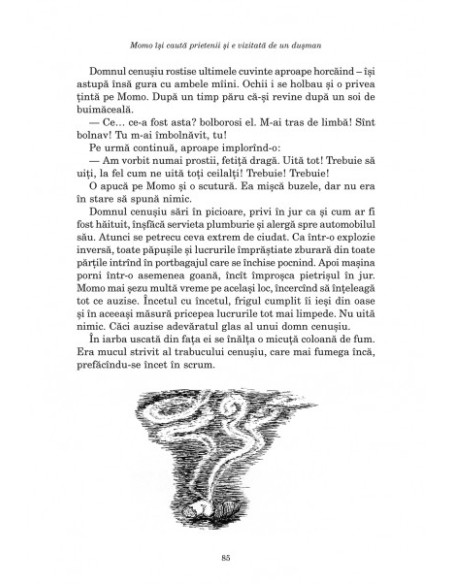 Momo își caută prietenii și e vizitată de un dușman

Domnul cenușiu rostise ultimele cuvinte aproape horcăind – își astupă însă gura cu ambele mîini. Ochii i se holbau și o privea țintă pe Momo. După un timp păru că-și revine după un soi de buimăceală.

— Ce... ce-a fost asta? bolborosi el. M-ai tras de limbă! Sînt bolnav! Tu m-ai îmbolnăvit, tu!

Pe urmă continuă, aproape implorînd-o:

— Am vorbit numai prostii, fetiță dragă. Uită tot! Trebuie să uiți, la fel cum ne uită toți ceilalți! Trebuie! Trebuie!

O apucă pe Momo și o scutură. Ea mișcă buzele, dar nu era în stare să spună nimic.

Domnul cenușiu sări în picioare, privi în jur ca și cum ar fi fost hăituit, înșfăcă servieta plumburie și alergă spre automobilul său. Atunci se petrecu ceva extrem de ciudat. Ca într-o explozie inversă, toate păpușile și lucrurile împrăștiate zburară din toate părțile intrînd în portbagajul care se închise pocnind. Apoi mașina porni într-o asemenea goană, încît împroșca pietrișul în jur. Momo mai șezu multă vreme pe același loc, încercînd să înțeleagă tot ce auzise. Încetul cu încetul, frigul cumplit îi ieși din oase și în aceeași măsură pricepea lucrurile tot mai limpede. Nu uită nimic. Căci auzise adevăratul glas al unui domn cenușiu.

În iarba uscată din fața ei se înălța o micuță coloană de fum. Era mucul strivit al trabucului cenușiu, care mai fumega încă, prefăcîndu-se încet în scrum.

85